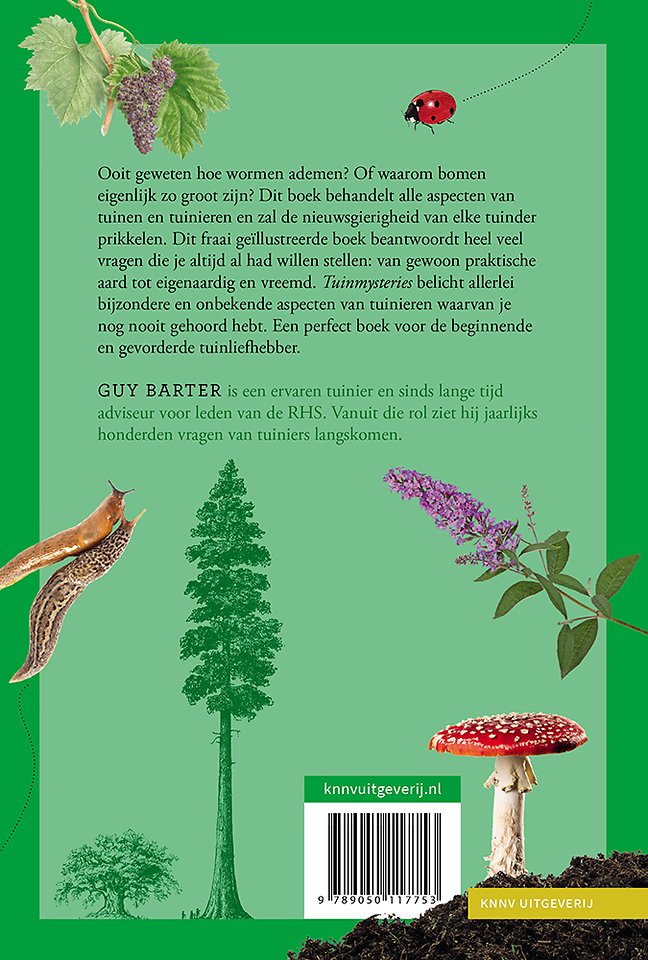 Ooit geweten hoe wormen ademen? Of waarom bomen eigenlijk zo groot zijn? Dit boek behandelt alle aspecten van tuinen en tuinieren en zal de nieuwsgierigheid van elke tuinder prikkelen. Dit fraai geïllustreerde boek beantwoordt heel veel vragen die je altijd al had willen stellen: van gewoon praktische aard tot eigenaardig en vreemd. Tuinmysteries belicht allerlei bijzondere en onbekende aspecten van tuinieren waarvan je nog nooit gehoord hebt. Een perfect boek voor de beginnende en gevorderde tuinliefhebber.

GUY BARTER is een ervaren tuinier en sinds lange tijd adviseur voor leden van de RHS. Vanuit die rol ziet hij jaarlijks honderden vragen van tuiniers langskomen.

knnvuitgeverij.nl

9 789050 117753

KNNV UITGEVERIJ